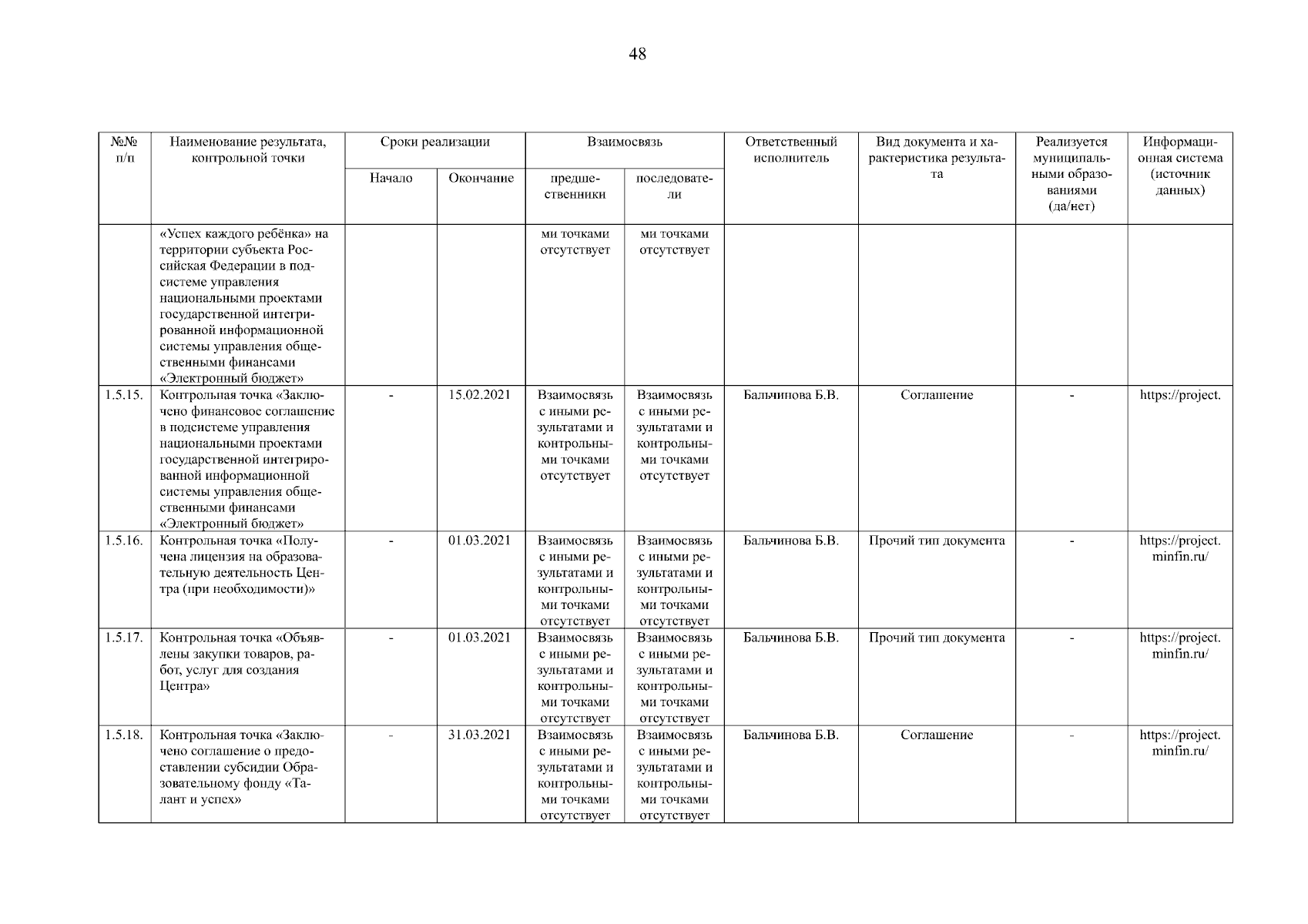 48

| №№ п/п | Наименование результата, контрольной точки | Сроки реализации: Начало | Сроки реализации: Окончание | Взаимосвязь: предшественники | Взаимосвязь: последователи | Ответственный исполнитель | Вид документа и характеристика результата | Реализуется муниципальными образованиями (да/нет) | Информационная система (источник данных) |
|---|---|---|---|---|---|---|---|---|---|
| | «Успех каждого ребёнка» на территории субъекта Российская Федерации в подсистеме управления национальными проектами государственной интегрированной информационной системы управления общественными финансами «Электронный бюджет» | | | ми точками отсутствует | ми точками отсутствует | | | | |
| 1.5.15. | Контрольная точка «Заключено финансовое соглашение в подсистеме управления национальными проектами государственной интегрированной информационной системы управления общественными финансами «Электронный бюджет» | - | 15.02.2021 | Взаимосвязь с иными результатами и контрольными точками отсутствует | Взаимосвязь с иными результатами и контрольными точками отсутствует | Бальчинова Б.В. | Соглашение | - | https://project. |
| 1.5.16. | Контрольная точка «Получена лицензия на образовательную деятельность Центра (при необходимости)» | - | 01.03.2021 | Взаимосвязь с иными результатами и контрольными точками отсутствует | Взаимосвязь с иными результатами и контрольными точками отсутствует | Бальчинова Б.В. | Прочий тип документа | - | https://project. minfin.ru/ |
| 1.5.17. | Контрольная точка «Объявлены закупки товаров, работ, услуг для создания Центра» | - | 01.03.2021 | Взаимосвязь с иными результатами и контрольными точками отсутствует | Взаимосвязь с иными результатами и контрольными точками отсутствует | Бальчинова Б.В. | Прочий тип документа | - | https://project. minfin.ru/ |
| 1.5.18. | Контрольная точка «Заключено соглашение о предоставлении субсидии Образовательному фонду «Талант и успех» | - | 31.03.2021 | Взаимосвязь с иными результатами и контрольными точками отсутствует | Взаимосвязь с иными результатами и контрольными точками отсутствует | Бальчинова Б.В. | Соглашение | - | https://project. minfin.ru/ |